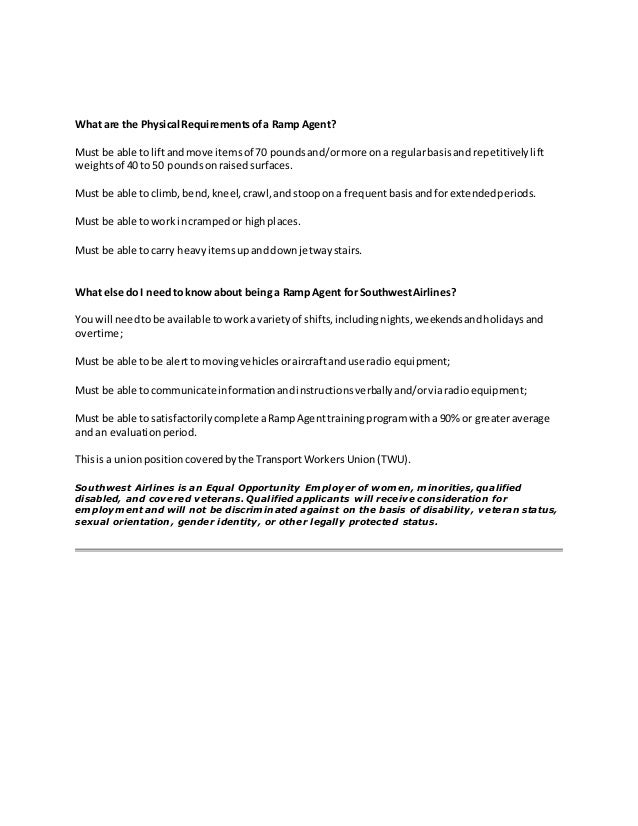 What are the Physical Requirements of a Ramp Agent?

Must be able to lift and move items of 70 pounds and/or more on a regular basis and repetitively lift weights of 40 to 50 pounds on raised surfaces.

Must be able to climb, bend, kneel, crawl, and stoop on a frequent basis and for extended periods.

Must be able to work in cramped or high places.

Must be able to carry heavy items up and down jetway stairs.

What else do I need to know about being a Ramp Agent for Southwest Airlines?

You will need to be available to work a variety of shifts, including nights, weekends and holidays and overtime;

Must be able to be alert to moving vehicles or aircraft and use radio equipment;

Must be able to communicate information and instructions verbally and/or via radio equipment;

Must be able to satisfactorily complete a Ramp Agent training program with a 90% or greater average and an evaluation period.

This is a union position covered by the Transport Workers Union (TWU).

Southwest Airlines is an Equal Opportunity Employer of women, minorities, qualified disabled, and covered veterans. Qualified applicants will receive consideration for employment and will not be discriminated against on the basis of disability, veteran status, sexual orientation, gender identity, or other legally protected status.